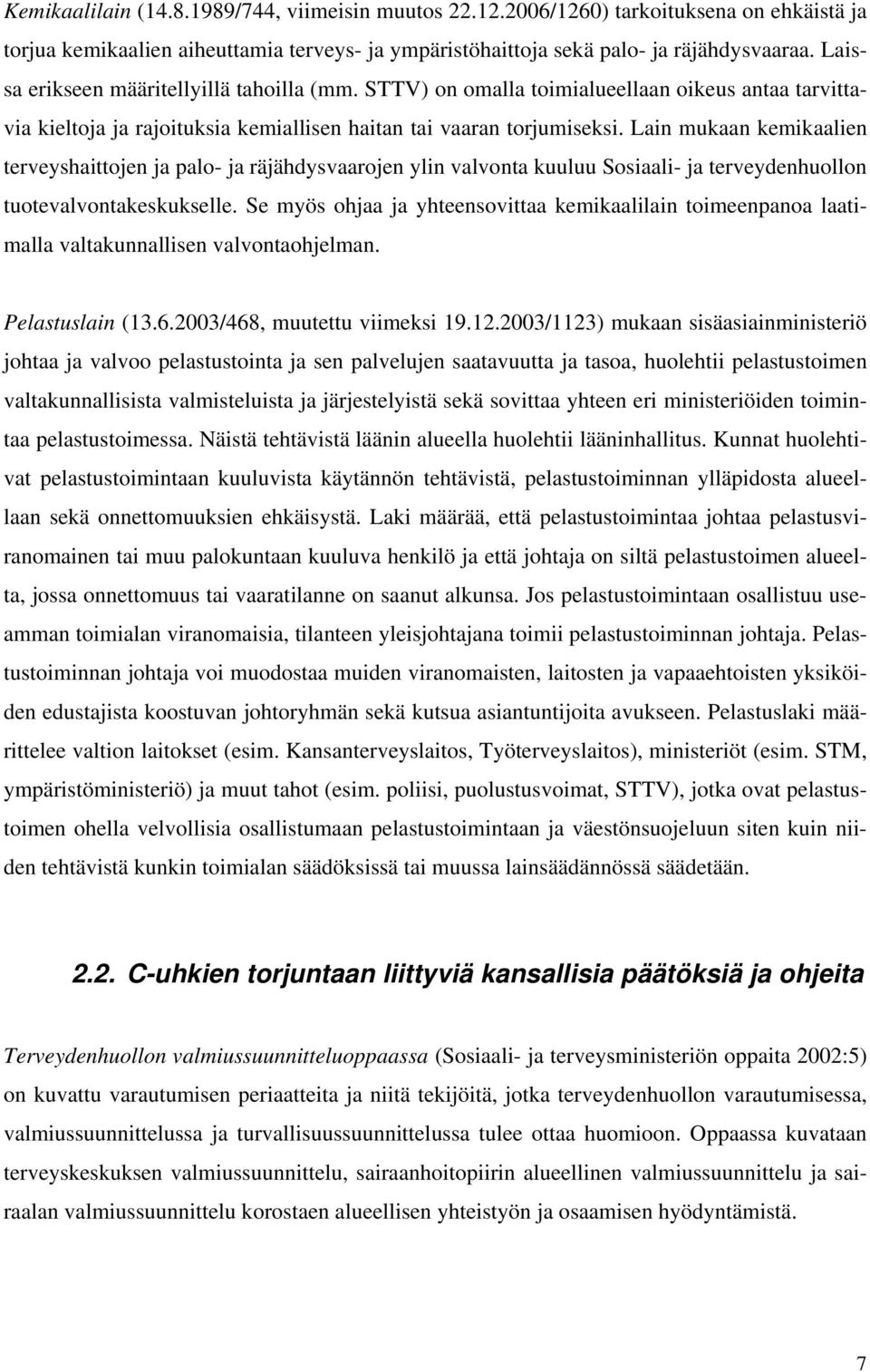 Kemikaalilain (14.8.1989/744, viimeisin muutos 22.12.2006/1260) tarkoituksena on ehkäistä ja torjua kemikaalien aiheuttamia terveys- ja ympäristöhaittoja sekä palo- ja räjähdysvaaraa. Laissa erikseen määritellyillä tahoilla (mm. STTV) on omalla toimialueellaan oikeus antaa tarvittavia kieltoja ja rajoituksia kemiallisen haitan tai vaaran torjumiseksi. Lain mukaan kemikaalien terveyshaittojen ja palo- ja räjähdysvaarojen ylin valvonta kuuluu Sosiaali- ja terveydenhuollon tuotevalvontakeskukselle. Se myös ohjaa ja yhteensovittaa kemikaalilain toimeenpanoa laatimalla valtakunnallisen valvontaohjelman.

Pelastuslain (13.6.2003/468, muutettu viimeksi 19.12.2003/1123) mukaan sisäasiainministeriö johtaa ja valvoo pelastustointa ja sen palvelujen saatavuutta ja tasoa, huolehtii pelastustoimen valtakunnallisista valmisteluista ja järjestelyistä sekä sovittaa yhteen eri ministeriöiden toimintaa pelastustoimessa. Näistä tehtävistä läänin alueella huolehtii lääninhallitus. Kunnat huolehtivat pelastustoimintaan kuuluvista käytännön tehtävistä, pelastustoiminnan ylläpidosta alueellaan sekä onnettomuuksien ehkäisystä. Laki määrää, että pelastustoimintaa johtaa pelastusviranomainen tai muu palokuntaan kuuluva henkilö ja että johtaja on siltä pelastustoimen alueelta, jossa onnettomuus tai vaaratilanne on saanut alkunsa. Jos pelastustoimintaan osallistuu useamman toimialan viranomaisia, tilanteen yleisjohtajana toimii pelastustoiminnan johtaja. Pelastustoiminnan johtaja voi muodostaa muiden viranomaisten, laitosten ja vapaaehtoisten yksiköiden edustajista koostuvan johtoryhmän sekä kutsua asiantuntijoita avukseen. Pelastuslaki määrittelee valtion laitokset (esim. Kansanterveyslaitos, Työterveyslaitos), ministeriöt (esim. STM, ympäristöministeriö) ja muut tahot (esim. poliisi, puolustusvoimat, STTV), jotka ovat pelastustoimen ohella velvollisia osallistumaan pelastustoimintaan ja väestönsuojeluun siten kuin niiden tehtävistä kunkin toimialan säädöksissä tai muussa lainsäädännössä säädetään.

2.2. C-uhkien torjuntaan liittyviä kansallisia päätöksiä ja ohjeita

Terveydenhuollon valmiussuunnitteluoppaassa (Sosiaali- ja terveysministeriön oppaita 2002:5) on kuvattu varautumisen periaatteita ja niitä tekijöitä, jotka terveydenhuollon varautumisessa, valmiussuunnittelussa ja turvallisuussuunnittelussa tulee ottaa huomioon. Oppaassa kuvataan terveyskeskuksen valmiussuunnittelu, sairaanhoitopiirin alueellinen valmiussuunnittelu ja sairaalan valmiussuunnittelu korostaen alueellisen yhteistyön ja osaamisen hyödyntämistä.

7